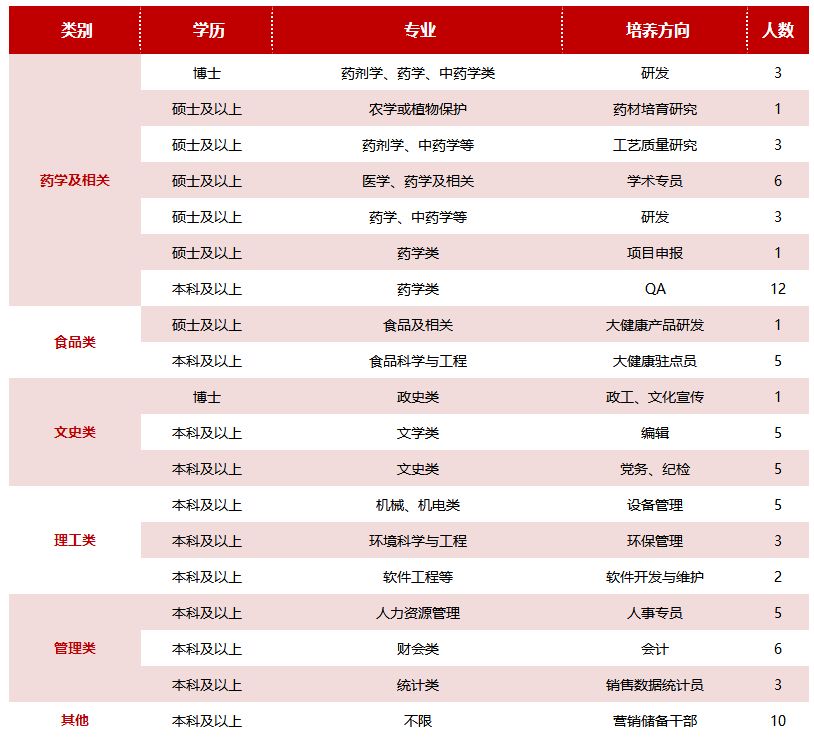 | 类别 | 学历 | 专业 | 培养方向 | 人数 |
|---|---|---|---|---|
| 药学及相关 | 博士 | 药剂学、药学、中药学类 | 研发 | 3 |
| | 硕士及以上 | 农学或植物保护 | 药材培育研究 | 1 |
| | 硕士及以上 | 药剂学、中药学等 | 工艺质量研究 | 3 |
| | 硕士及以上 | 医学、药学及相关 | 学术专员 | 6 |
| | 硕士及以上 | 药学、中药学等 | 研发 | 3 |
| | 硕士及以上 | 药学类 | 项目申报 | 1 |
| | 本科及以上 | 药学类 | QA | 12 |
| 食品类 | 硕士及以上 | 食品及相关 | 大健康产品研发 | 1 |
| | 本科及以上 | 食品科学与工程 | 大健康驻点员 | 5 |
| 文史类 | 博士 | 政史类 | 政工、文化宣传 | 1 |
| | 本科及以上 | 文学类 | 编辑 | 5 |
| | 本科及以上 | 文史类 | 党务、纪检 | 5 |
| 理工类 | 本科及以上 | 机械、机电类 | 设备管理 | 5 |
| | 本科及以上 | 环境科学与工程 | 环保管理 | 3 |
| | 本科及以上 | 软件工程等 | 软件开发与维护 | 2 |
| 管理类 | 本科及以上 | 人力资源管理 | 人事专员 | 5 |
| | 本科及以上 | 财会类 | 会计 | 6 |
| | 本科及以上 | 统计类 | 销售数据统计员 | 3 |
| 其他 | 本科及以上 | 不限 | 营销储备干部 | 10 |